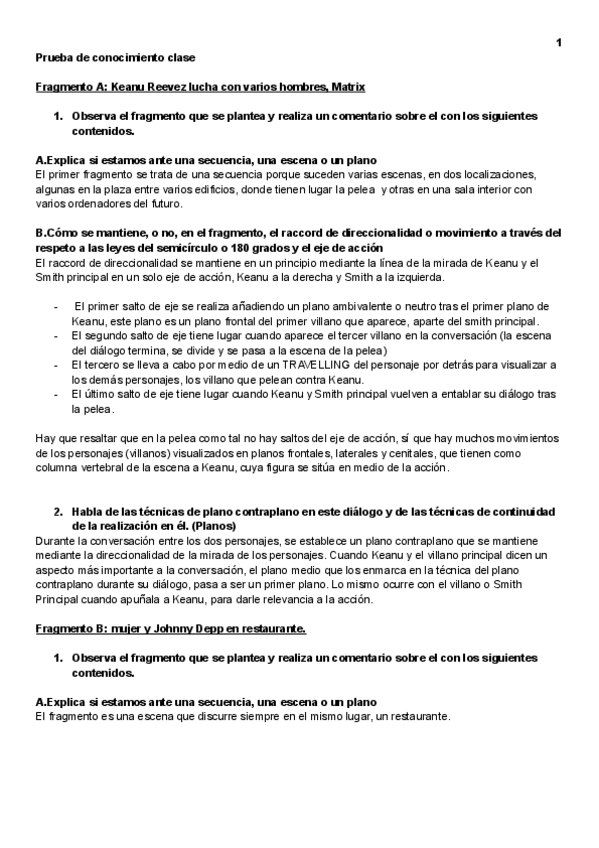 1

Prueba de conocimiento clase

Fragmento A: Keanu Reevez lucha con varios hombres, Matrix

1. Observa el fragmento que se plantea y realiza un comentario sobre el con los siguientes contenidos.

A.Explica si estamos ante una secuencia, una escena o un plano
El primer fragmento se trata de una secuencia porque suceden varias escenas, en dos localizaciones, algunas en la plaza entre varios edificios, donde tienen lugar la pelea y otras en una sala interior con varios ordenadores del futuro.

B.Cómo se mantiene, o no, en el fragmento, el raccord de direccionalidad o movimiento a través del respeto a las leyes del semicírculo o 180 grados y el eje de acción
El raccord de direccionalidad se mantiene en un principio mediante la línea de la mirada de Keanu y el Smith principal en un solo eje de acción, Keanu a la derecha y Smith a la izquierda.

- El primer salto de eje se realiza añadiendo un plano ambivalente o neutro tras el primer plano de Keanu, este plano es un plano frontal del primer villano que aparece, aparte del smith principal.
- El segundo salto de eje tiene lugar cuando aparece el tercer villano en la conversación (la escena del diálogo termina, se divide y se pasa a la escena de la pelea)
- El tercero se lleva a cabo por medio de un TRAVELLING del personaje por detrás para visualizar a los demás personajes, los villano que pelean contra Keanu.
- El último salto de eje tiene lugar cuando Keanu y Smith principal vuelven a entablar su diálogo tras la pelea.

Hay que resaltar que en la pelea como tal no hay saltos del eje de acción, sí que hay muchos movimientos de los personajes (villanos) visualizados en planos frontales, laterales y cenitales, que tienen como columna vertebral de la escena a Keanu, cuya figura se sitúa en medio de la acción.

2. Habla de las técnicas de plano contraplano en este diálogo y de las técnicas de continuidad de la realización en él. (Planos)
Durante la conversación entre los dos personajes, se establece un plano contraplano que se mantiene mediante la direccionalidad de la mirada de los personajes. Cuando Keanu y el villano principal dicen un aspecto más importante a la conversación, el plano medio que los enmarca en la técnica del plano contraplano durante su diálogo, pasa a ser un primer plano. Lo mismo ocurre con el villano o Smith Principal cuando apuñala a Keanu, para darle relevancia a la acción.

Fragmento B: mujer y Johnny Depp en restaurante.

1. Observa el fragmento que se plantea y realiza un comentario sobre el con los siguientes contenidos.

A.Explica si estamos ante una secuencia, una escena o un plano
El fragmento es una escena que discurre siempre en el mismo lugar, un restaurante.